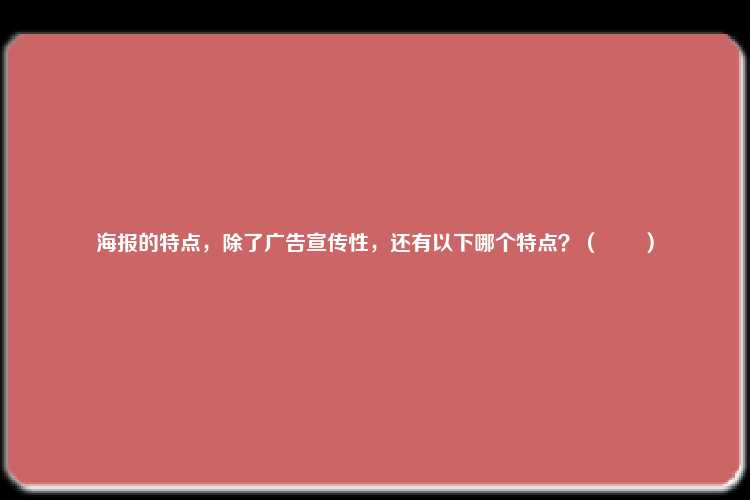 海报的特点，除了广告宣传性，还有以下哪个特点？（　　）